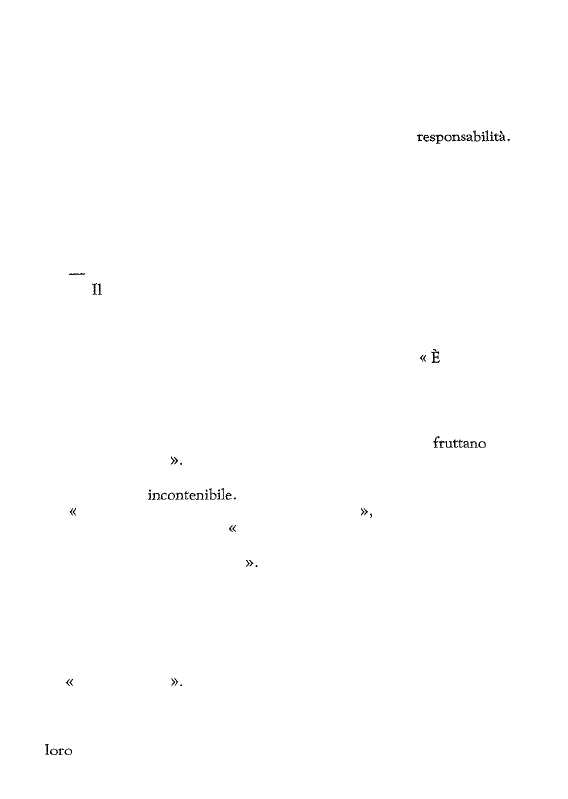 responsabilità.

—
Il

« È

fruttano
».

incontenibile.
« »,
«
».

« ».

loro